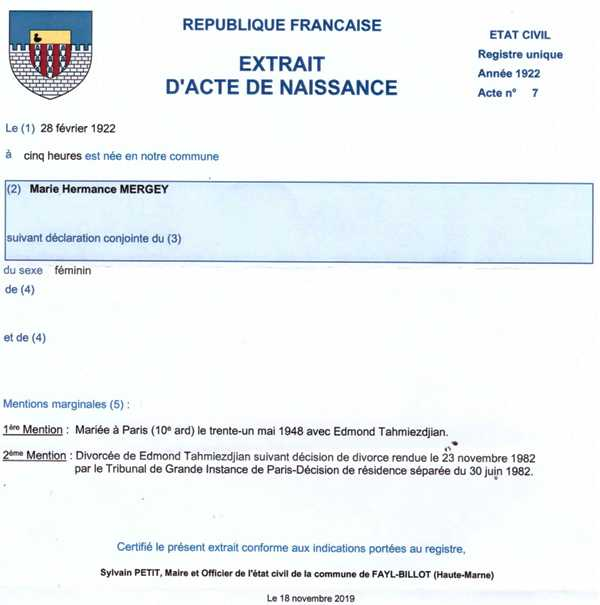 REPUBLIQUE FRANCAISE

EXTRAIT
D'ACTE DE NAISSANCE

ETAT CIVIL
Registre unique
Année 1922
Acte n° 7

Le (1) 28 février 1922

à cinq heures est née en notre commune

(2) Marie Hermance MERGEY

suivant déclaration conjointe du (3)

du sexe féminin
de (4)

et de (4)

Mentions marginales (5) :

1ère Mention : Mariée à Paris (10e ard) le trente-un mai 1948 avec Edmond Tahmiezdjian.

2ème Mention : Divorcée de Edmond Tahmiezdjian suivant décision de divorce rendue le 23 novembre 1982 par le Tribunal de Grande Instance de Paris-Décision de résidence séparée du 30 juin 1982.

Certifié le présent extrait conforme aux indications portées au registre,

Sylvain PETIT, Maire et Officier de l'état civil de la commune de FAYL-BILLOT (Haute-Marne)

Le 18 novembre 2019